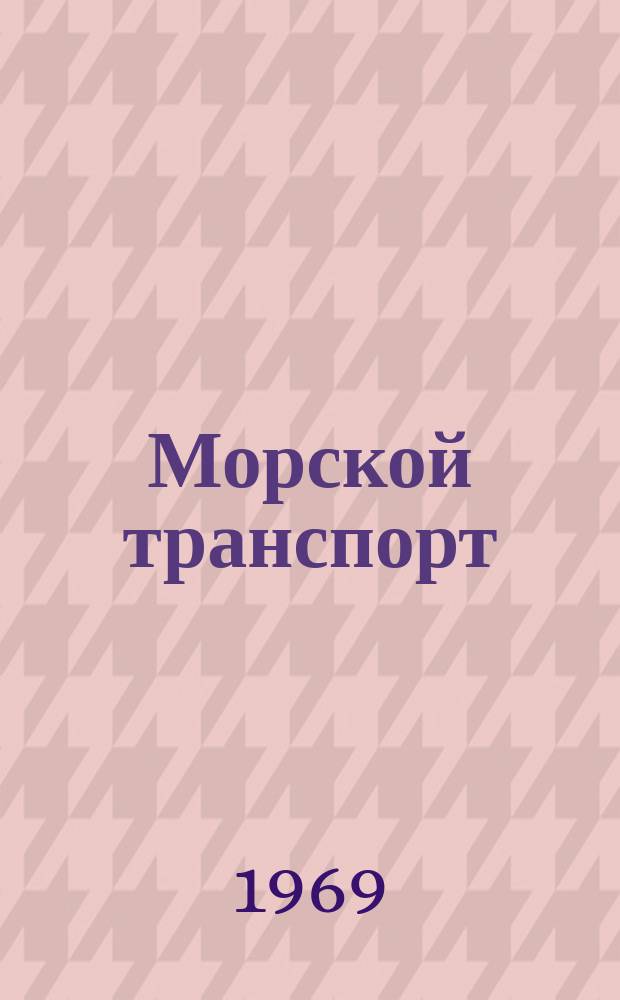 Морской транспорт

1969